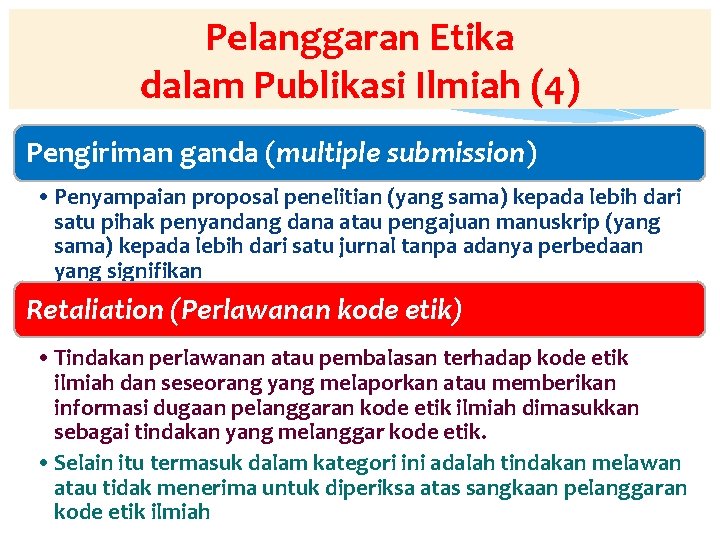 Pelanggaran Etika
dalam Publikasi Ilmiah (4)

Pengiriman ganda (multiple submission)

• Penyampaian proposal penelitian (yang sama) kepada lebih dari satu pihak penyandang dana atau pengajuan manuskrip (yang sama) kepada lebih dari satu jurnal tanpa adanya perbedaan yang signifikan

Retaliation (Perlawanan kode etik)

• Tindakan perlawanan atau pembalasan terhadap kode etik ilmiah dan seseorang yang melaporkan atau memberikan informasi dugaan pelanggaran kode etik ilmiah dimasukkan sebagai tindakan yang melanggar kode etik.

• Selain itu termasuk dalam kategori ini adalah tindakan melawan atau tidak menerima untuk diperiksa atas sangkaan pelanggaran kode etik ilmiah